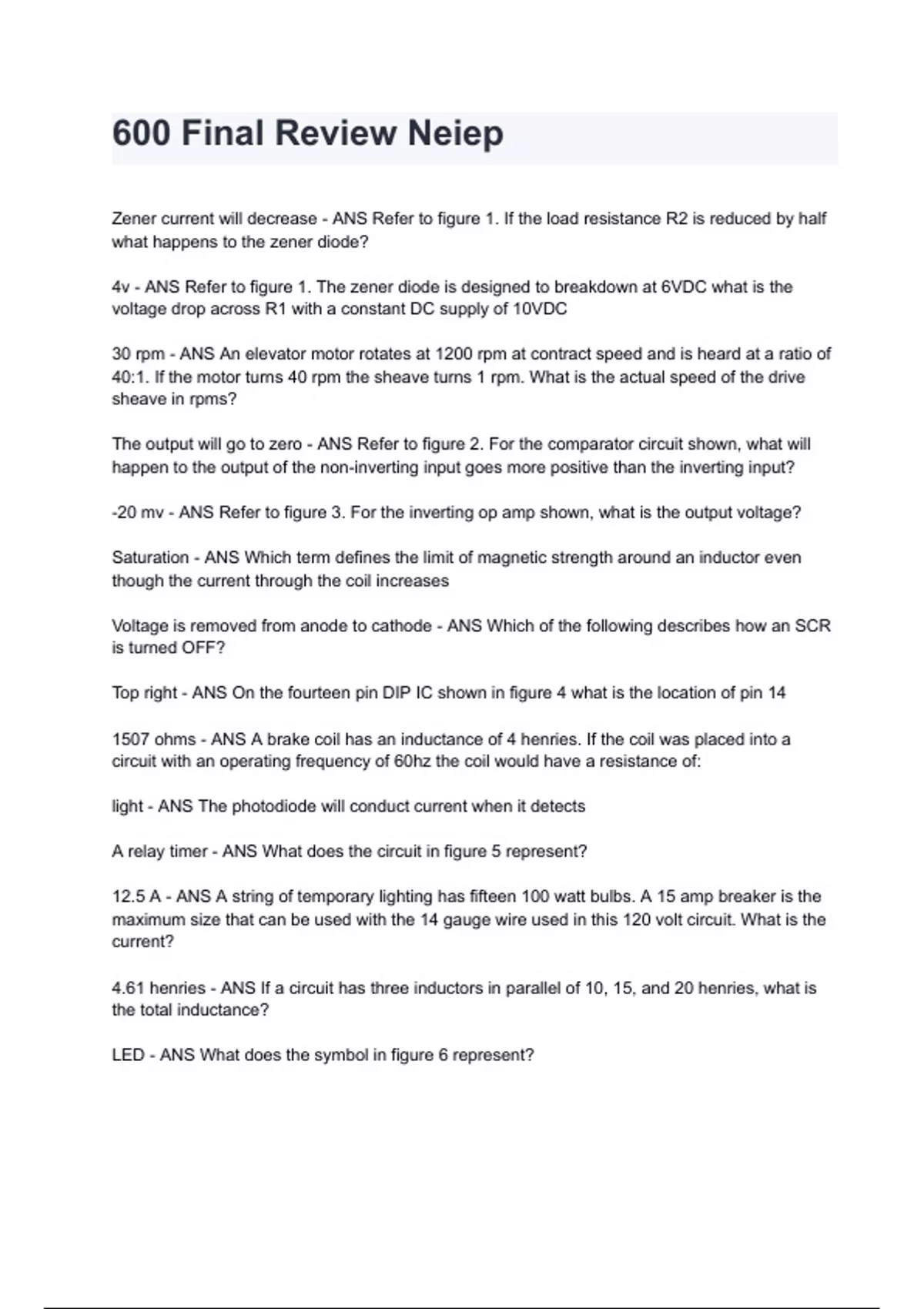 600 Final Review Neiep

Zener current will decrease - ANS Refer to figure 1. If the load resistance R2 is reduced by half what happens to the zener diode?

4v - ANS Refer to figure 1. The zener diode is designed to breakdown at 6VDC what is the voltage drop across R1 with a constant DC supply of 10VDC

30 rpm - ANS An elevator motor rotates at 1200 rpm at contract speed and is heard at a ratio of 40:1. If the motor turns 40 rpm the sheave turns 1 rpm. What is the actual speed of the drive sheave in rpms?

The output will go to zero - ANS Refer to figure 2. For the comparator circuit shown, what will happen to the output of the non-inverting input goes more positive than the inverting input?

-20 mv - ANS Refer to figure 3. For the inverting op amp shown, what is the output voltage?

Saturation - ANS Which term defines the limit of magnetic strength around an inductor even though the current through the coil increases

Voltage is removed from anode to cathode - ANS Which of the following describes how an SCR is turned OFF?

Top right - ANS On the fourteen pin DIP IC shown in figure 4 what is the location of pin 14

1507 ohms - ANS A brake coil has an inductance of 4 henries. If the coil was placed into a circuit with an operating frequency of 60hz the coil would have a resistance of:

light - ANS The photodiode will conduct current when it detects

A relay timer - ANS What does the circuit in figure 5 represent?

12.5 A - ANS A string of temporary lighting has fifteen 100 watt bulbs. A 15 amp breaker is the maximum size that can be used with the 14 gauge wire used in this 120 volt circuit. What is the current?

4.61 henries - ANS If a circuit has three inductors in parallel of 10, 15, and 20 henries, what is the total inductance?

LED - ANS What does the symbol in figure 6 represent?